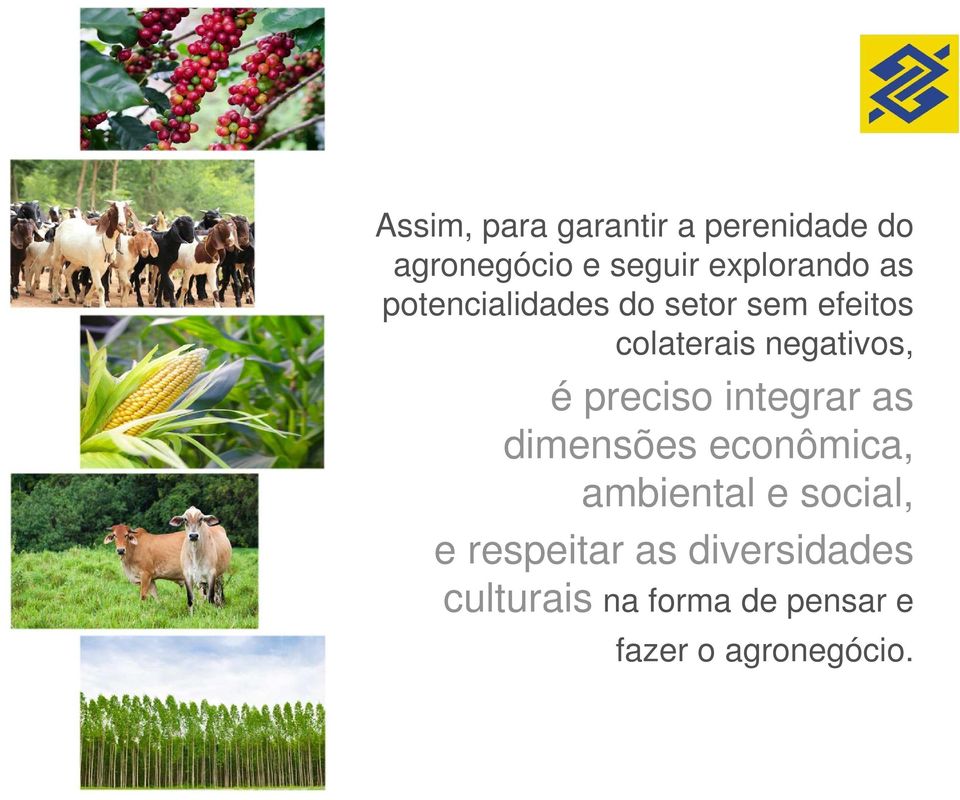 Assim, para garantir a perenidade do agronegócio e seguir explorando as potencialidades do setor sem efeitos colaterais negativos,

é preciso integrar as dimensões econômica, ambiental e social,

e respeitar as diversidades culturais na forma de pensar e fazer o agronegócio.